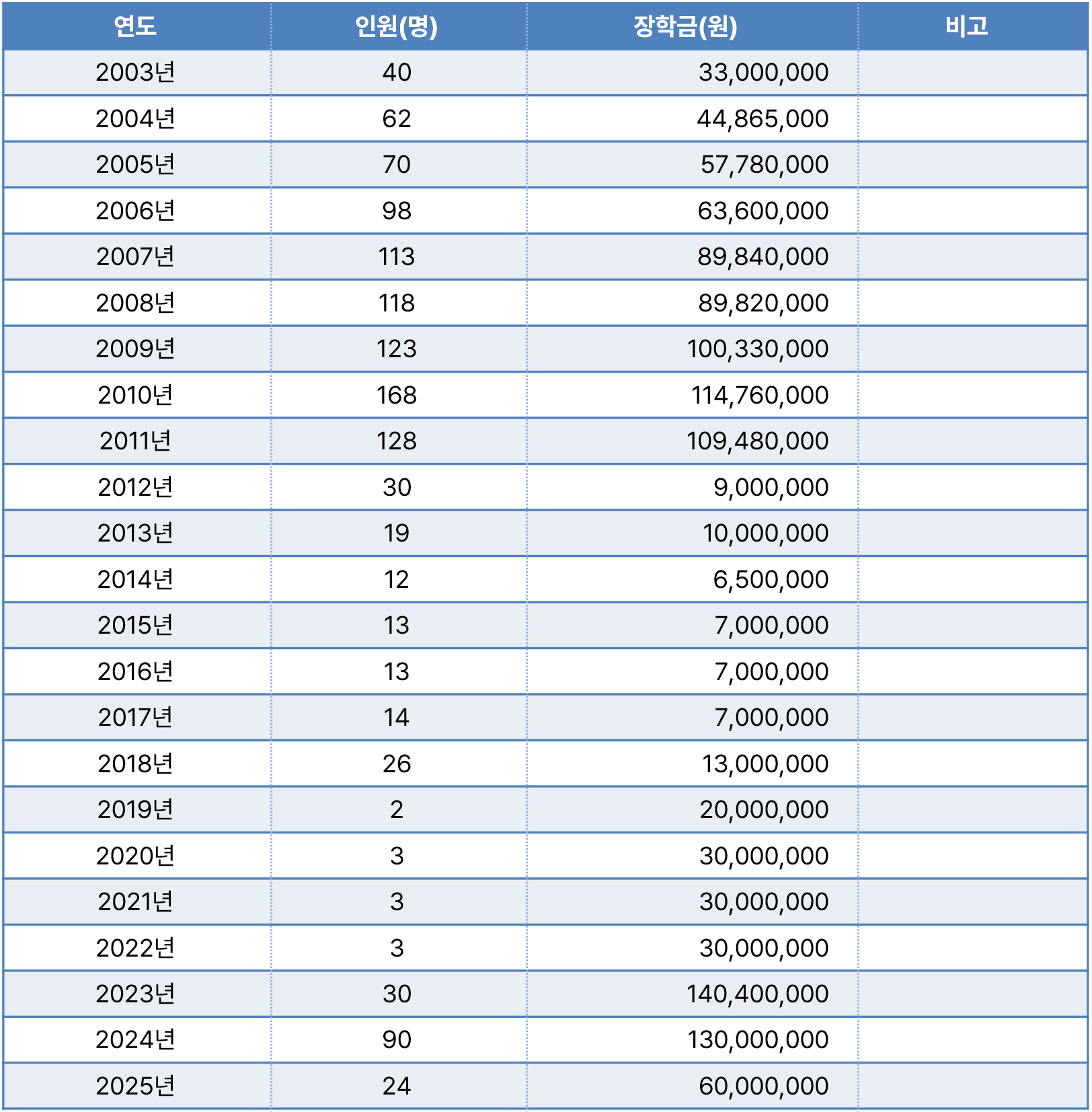 | 연도 | 인원(명) | 장학금(원) | 비고 |
|---|---|---|---|
| 2003년 | 40 | 33,000,000 | |
| 2004년 | 62 | 44,865,000 | |
| 2005년 | 70 | 57,780,000 | |
| 2006년 | 98 | 63,600,000 | |
| 2007년 | 113 | 89,840,000 | |
| 2008년 | 118 | 89,820,000 | |
| 2009년 | 123 | 100,330,000 | |
| 2010년 | 168 | 114,760,000 | |
| 2011년 | 128 | 109,480,000 | |
| 2012년 | 30 | 9,000,000 | |
| 2013년 | 19 | 10,000,000 | |
| 2014년 | 12 | 6,500,000 | |
| 2015년 | 13 | 7,000,000 | |
| 2016년 | 13 | 7,000,000 | |
| 2017년 | 14 | 7,000,000 | |
| 2018년 | 26 | 13,000,000 | |
| 2019년 | 2 | 20,000,000 | |
| 2020년 | 3 | 30,000,000 | |
| 2021년 | 3 | 30,000,000 | |
| 2022년 | 3 | 30,000,000 | |
| 2023년 | 30 | 140,400,000 | |
| 2024년 | 90 | 130,000,000 | |
| 2025년 | 24 | 60,000,000 | |